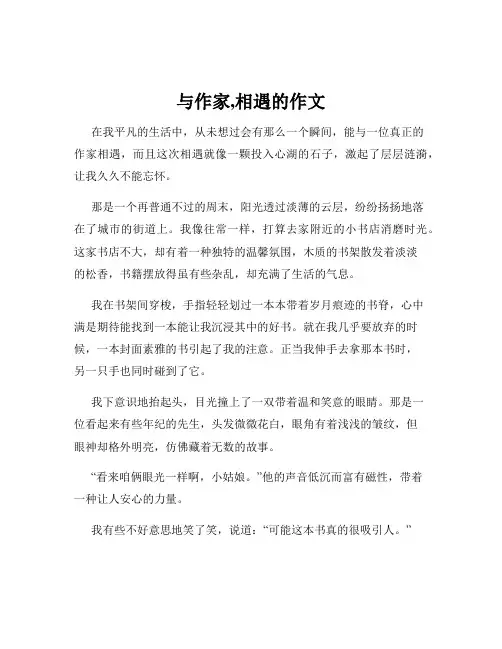 与作家,相遇的作文

在我平凡的生活中，从未想过会有那么一个瞬间，能与一位真正的作家相遇，而且这次相遇就像一颗投入心湖的石子，激起了层层涟漪，让我久久不能忘怀。

那是一个再普通不过的周末，阳光透过淡薄的云层，纷纷扬扬地落在了城市的街道上。我像往常一样，打算去家附近的小书店消磨时光。这家书店不大，却有着一种独特的温馨氛围，木质的书架散发着淡淡的松香，书籍摆放得虽有些杂乱，却充满了生活的气息。

我在书架间穿梭，手指轻轻划过一本本带着岁月痕迹的书脊，心中满是期待能找到一本能让我沉浸其中的好书。就在我几乎要放弃的时候，一本封面素雅的书引起了我的注意。正当我伸手去拿那本书时，另一只手也同时碰到了它。

我下意识地抬起头，目光撞上了一双带着温和笑意的眼睛。那是一位看起来有些年纪的先生，头发微微花白，眼角有着浅浅的皱纹，但眼神却格外明亮，仿佛藏着无数的故事。

“看来咱俩眼光一样啊，小姑娘。”他的声音低沉而富有磁性，带着一种让人安心的力量。

我有些不好意思地笑了笑，说道：“可能这本书真的很吸引人。”